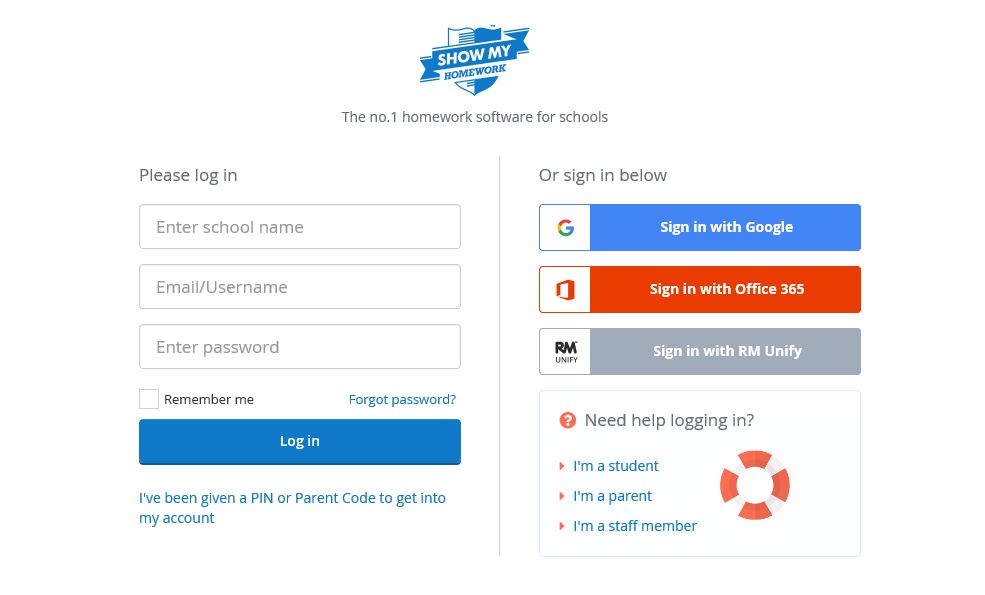 SHOW MY HOMEWORK

The no.1 homework software for schools

Please log in

Enter school name

Email/Username

Enter password

Remember me

Forgot password?

Log in

I've been given a PIN or Parent Code to get into my account

Or sign in below

Sign in with Google

Sign in with Office 365

RM UNIFY

Sign in with RM Unify

Need help logging in?

I'm a student

I'm a parent

I'm a staff member